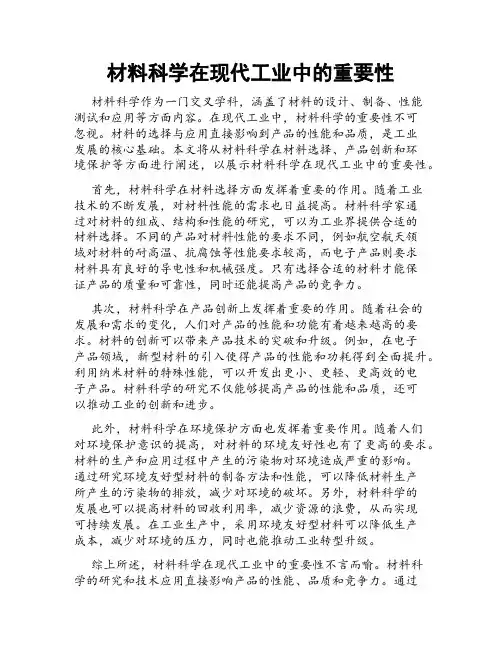 材料科学在现代工业中的重要性

材料科学作为一门交叉学科，涵盖了材料的设计、制备、性能测试和应用等方面内容。在现代工业中，材料科学的重要性不可忽视。材料的选择与应用直接影响到产品的性能和品质，是工业发展的核心基础。本文将从材料科学在材料选择、产品创新和环境保护等方面进行阐述，以展示材料科学在现代工业中的重要性。

首先，材料科学在材料选择方面发挥着重要的作用。随着工业技术的不断发展，对材料性能的需求也日益提高。材料科学家通过对材料的组成、结构和性能的研究，可以为工业界提供合适的材料选择。不同的产品对材料性能的要求不同，例如航空航天领域对材料的耐高温、抗腐蚀等性能要求较高，而电子产品则要求材料具有良好的导电性和机械强度。只有选择合适的材料才能保证产品的质量和可靠性，同时还能提高产品的竞争力。

其次，材料科学在产品创新上发挥着重要的作用。随着社会的发展和需求的变化，人们对产品的性能和功能有着越来越高的要求。材料的创新可以带来产品技术的突破和升级。例如，在电子产品领域，新型材料的引入使得产品的性能和功耗得到全面提升。利用纳米材料的特殊性能，可以开发出更小、更轻、更高效的电子产品。材料科学的研究不仅能够提高产品的性能和品质，还可以推动工业的创新和进步。

此外，材料科学在环境保护方面也发挥着重要作用。随着人们对环境保护意识的提高，对材料的环境友好性也有了更高的要求。材料的生产和应用过程中产生的污染物对环境造成严重的影响。通过研究环境友好型材料的制备方法和性能，可以降低材料生产所产生的污染物的排放，减少对环境的破坏。另外，材料科学的发展也可以提高材料的回收利用率，减少资源的浪费，从而实现可持续发展。在工业生产中，采用环境友好型材料可以降低生产成本，减少对环境的压力，同时也能推动工业转型升级。

综上所述，材料科学在现代工业中的重要性不言而喻。材料科学的研究和技术应用直接影响产品的性能、品质和竞争力。通过